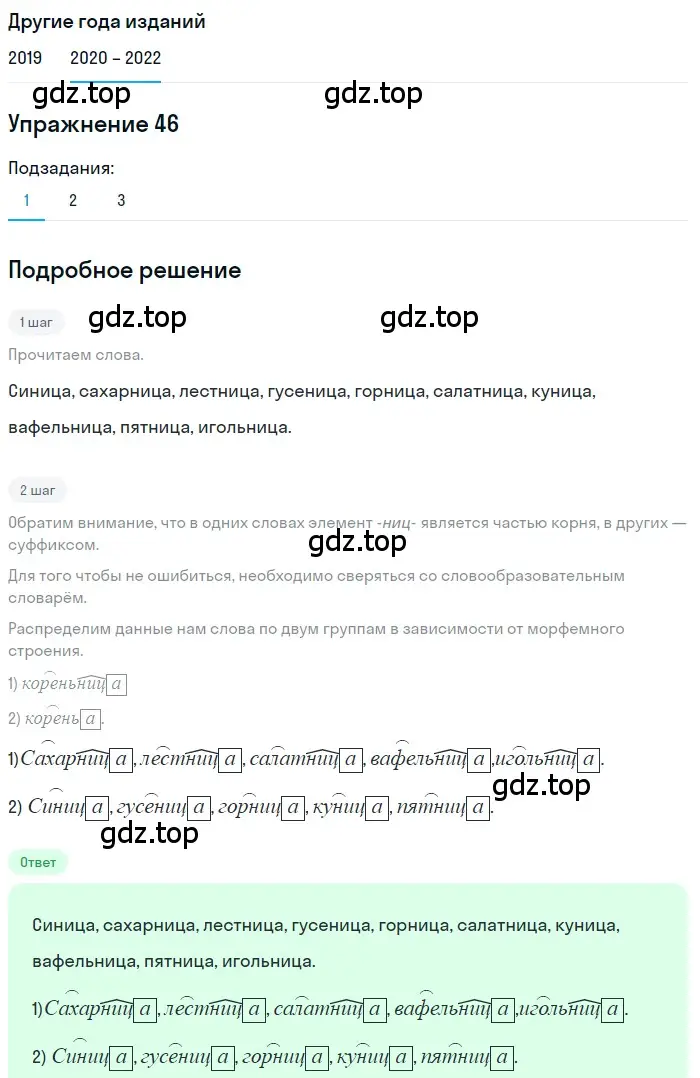 Другие года изданий

2019 2020 – 2022

gdz.top gdz.top

Упражнение 46

Подзадания:

1 2 3

Подробное решение

1 шаг

gdz.top gdz.top

Прочитаем слова.

Синица, сахарница, лестница, гусеница, горница, салатница, куница, вафельница, пятница, игольница.

2 шаг

Обратим внимание, что в одних словах элемент -ниц- является частью корня, в других — суффиксом.

gdz.top

Для того чтобы не ошибиться, необходимо сверяться со словообразовательным словарём.

Распределим данные нам слова по двум группам в зависимости от морфемного строения.

1) кореньниц а

2) корень а.

1) Сахарниц а, лестниц а, салатниц а, вафельниц а, игольниц а.

gdz.top

2) Синиц а, гусениц а, горниц а, куниц а, пятниц а.

gdz.top

Ответ

Синица, сахарница, лестница, гусеница, горница, салатница, куница, вафельница, пятница, игольница.

1) Сахарниц а, лестниц а, салатниц а, вафельниц а, игольниц а.

2) Синиц а, гусениц а, горниц а, куниц а, пятниц а.